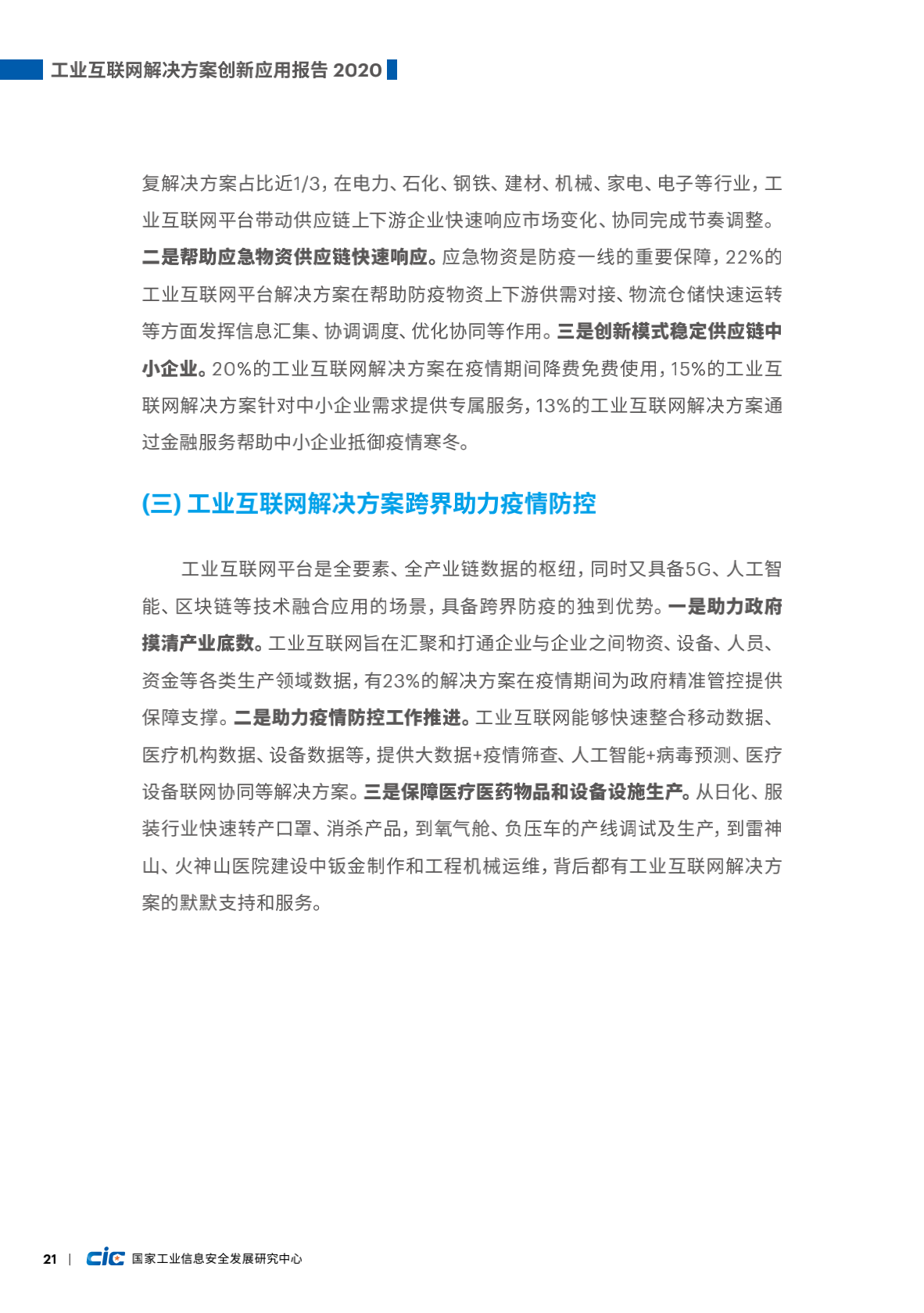 工业互联网解决方案创新应用报告 2020

复解决方案占比近1/3，在电力、石化、钢铁、建材、机械、家电、电子等行业，工业互联网平台带动供应链上下游企业快速响应市场变化、协同完成节奏调整。二是帮助应急物资供应链快速响应。应急物资是防疫一线的重要保障，22%的工业互联网平台解决方案在帮助防疫物资上下游供需对接、物流仓储快速运转等方面发挥信息汇集、协调调度、优化协同等作用。三是创新模式稳定供应链中小企业。20%的工业互联网解决方案在疫情期间降费免费使用，15%的工业互联网解决方案针对中小企业需求提供专属服务，13%的工业互联网解决方案通过金融服务帮助中小企业抵御疫情寒冬。

(三) 工业互联网解决方案跨界助力疫情防控

工业互联网平台是全要素、全产业链数据的枢纽，同时又具备5G、人工智能、区块链等技术融合应用的场景，具备跨界防疫的独到优势。一是助力政府摸清产业底数。工业互联网旨在汇聚和打通企业与企业之间物资、设备、人员、资金等各类生产领域数据，有23%的解决方案在疫情期间为政府精准管控提供保障支撑。二是助力疫情防控工作推进。工业互联网能够快速整合移动数据、医疗机构数据、设备数据等，提供大数据+疫情筛查、人工智能+病毒预测、医疗设备联网协同等解决方案。三是保障医疗医药物品和设备设施生产。从日化、服装行业快速转产口罩、消杀产品，到氧气舱、负压车的产线调试及生产，到雷神山、火神山医院建设中钣金制作和工程机械运维，背后都有工业互联网解决方案的默默支持和服务。

21 | CIC 国家工业信息安全发展研究中心